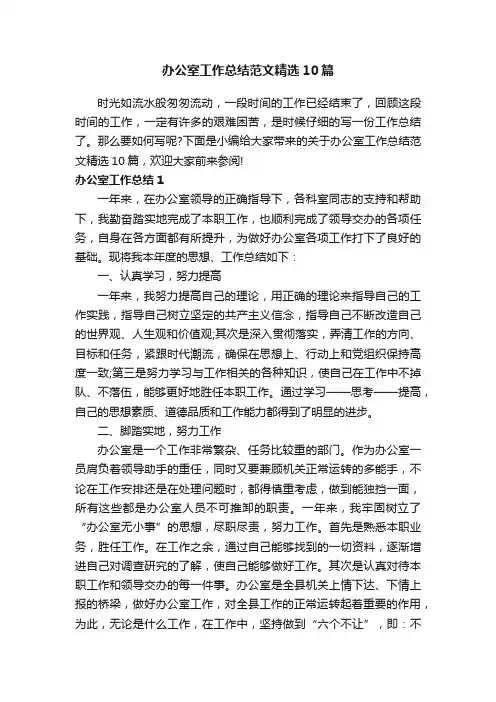 办公室工作总结范文精选10篇

时光如流水般匆匆流动，一段时间的工作已经结束了，回顾这段时间的工作，一定有许多的艰难困苦，是时候仔细的写一份工作总结了。那么要如何写呢?下面是小编给大家带来的关于办公室工作总结范文精选10篇，欢迎大家前来参阅!

办公室工作总结1

一年来，在办公室领导的正确指导下，各科室同志的支持和帮助下，我勤奋踏实地完成了本职工作，也顺利完成了领导交办的各项任务，自身在各方面都有所提升，为做好办公室各项工作打下了良好的基础。现将我本年度的思想、工作总结如下：

一、认真学习，努力提高

一年来，我努力提高自己的理论，用正确的理论来指导自己的工作实践，指导自己树立坚定的共产主义信念，指导自己不断改造自己的世界观、人生观和价值观;其次是深入贯彻落实，弄清工作的方向、目标和任务，紧跟时代潮流，确保在思想上、行动上和党组织保持高度一致;第三是努力学习与工作相关的各种知识，使自己在工作中不掉队、不落伍，能够更好地胜任本职工作。通过学习——思考——提高，自己的思想素质、道德品质和工作能力都得到了明显的进步。

二、脚踏实地，努力工作

办公室是一个工作非常繁杂、任务比较重的部门。作为办公室一员肩负着领导助手的重任，同时又要兼顾机关正常运转的多能手，不论在工作安排还是在处理问题时，都得慎重考虑，做到能独挡一面，所有这些都是办公室人员不可推卸的职责。一年来，我牢固树立了“办公室无小事”的思想，尽职尽责，努力工作。首先是熟悉本职业务，胜任工作。在工作之余，通过自己能够找到的一切资料，逐渐增进自己对调查研究的了解，使自己能够做好工作。其次是认真对待本职工作和领导交办的每一件事。办公室是全县机关上情下达、下情上报的桥梁，做好办公室工作，对全县工作的正常运转起着重要的作用，为此，无论是什么工作，在工作中，坚持做到“六个不让”，即：不